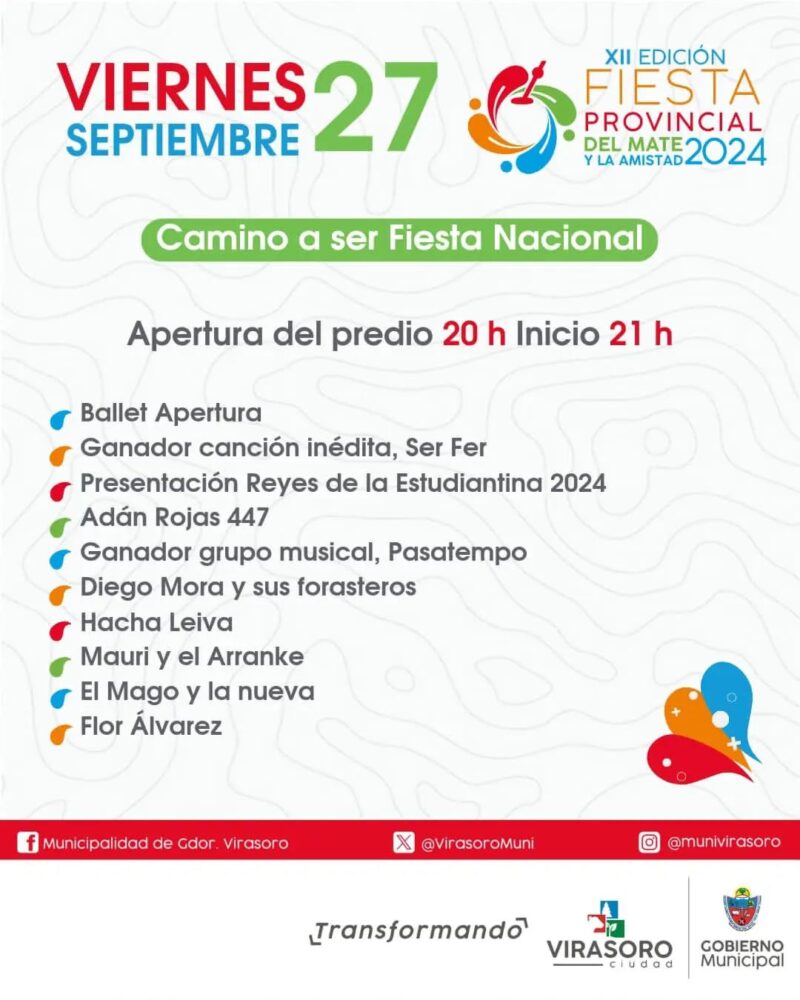 VIERNES SEPTIEMBRE 27

XII EDICIÓN FIESTA PROVINCIAL DEL MATE Y LA AMISTAD 2024

Camino a ser Fiesta Nacional

Apertura del predio 20 h Inicio 21 h

Ballet Apertura
Ganador canción inédita, Ser Fer
Presentación Reyes de la Estudiantina 2024
Adán Rojas 447
Ganador grupo musical, Pasatempo
Diego Mora y sus forasteros
Hacha Leiva
Mauri y el Arranke
El Mago y la nueva
Flor Álvarez

Municipalidad de Gdor. Virasoro
@VirasoroMuni
@munivirasoro

Transformando
VIRASORO ciudad
GOBIERNO Municipal